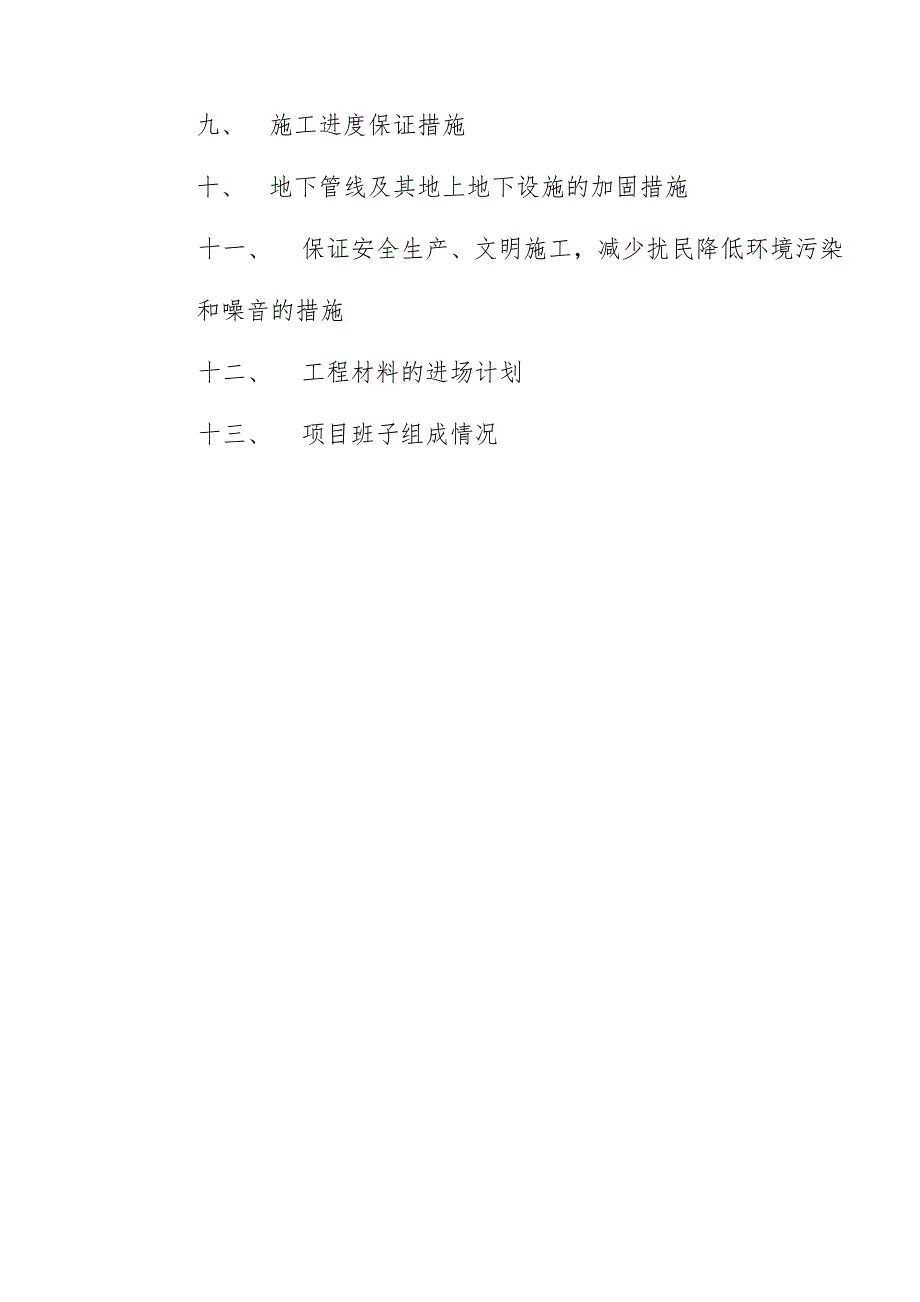 九、 施工进度保证措施

十、 地下管线及其地上地下设施的加固措施

十一、 保证安全生产、文明施工，减少扰民降低环境污染和噪音的措施

十二、 工程材料的进场计划

十三、 项目班子组成情况